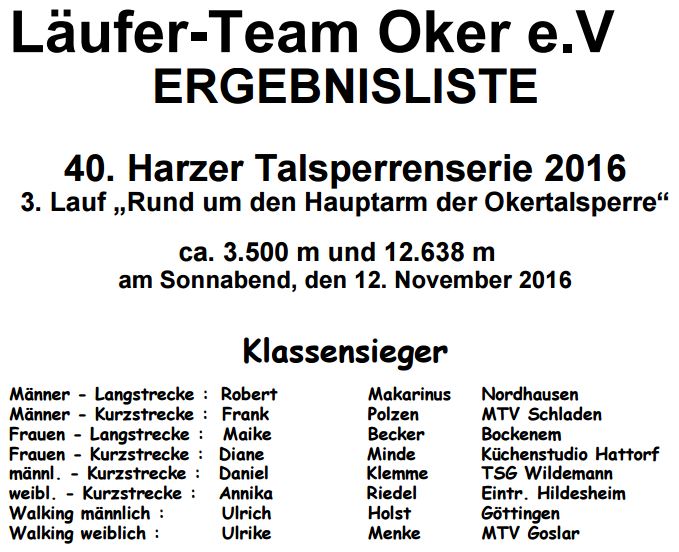 Läufer-Team Oker e.V
ERGEBNISLISTE

40. Harzer Talsperrenserie 2016
3. Lauf „Rund um den Hauptarm der Okertalsperre“

ca. 3.500 m und 12.638 m
am Sonnabend, den 12. November 2016

Klassensieger

Männer - Langstrecke : Robert Makarinus Nordhausen
Männer - Kurzstrecke : Frank Polzen MTV Schladen
Frauen - Langstrecke : Maike Becker Bockenem
Frauen - Kurzstrecke : Diane Minde Küchenstudio Hattorf
männl. - Kurzstrecke : Daniel Klemme TSG Wildemann
weibl. - Kurzstrecke : Annika Riedel Eintr. Hildesheim
Walking männlich : Ulrich Holst Göttingen
Walking weiblich : Ulrike Menke MTV Goslar